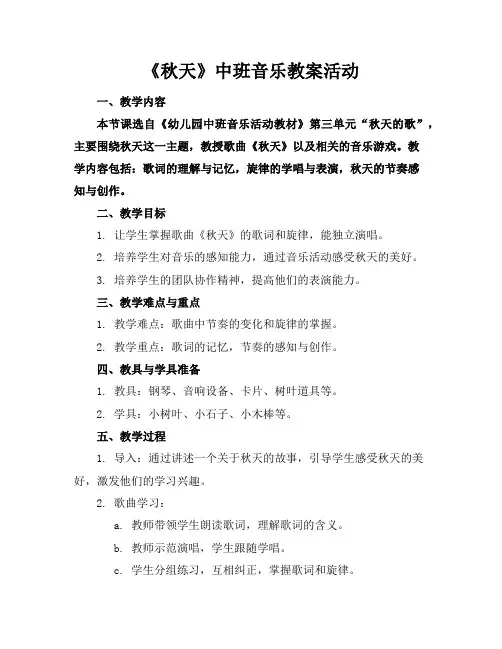 《秋天》中班音乐教案活动

一、教学内容

本节课选自《幼儿园中班音乐活动教材》第三单元“秋天的歌”，主要围绕秋天这一主题，教授歌曲《秋天》以及相关的音乐游戏。教学内容包括：歌词的理解与记忆，旋律的学唱与表演，秋天的节奏感知与创作。

二、教学目标

1. 让学生掌握歌曲《秋天》的歌词和旋律，能独立演唱。

2. 培养学生对音乐的感知能力，通过音乐活动感受秋天的美好。

3. 培养学生的团队协作精神，提高他们的表演能力。

三、教学难点与重点

1. 教学难点：歌曲中节奏的变化和旋律的掌握。

2. 教学重点：歌词的记忆，节奏的感知与创作。

四、教具与学具准备

1. 教具：钢琴、音响设备、卡片、树叶道具等。

2. 学具：小树叶、小石子、小木棒等。

五、教学过程

1. 导入：通过讲述一个关于秋天的故事，引导学生感受秋天的美好，激发他们的学习兴趣。

2. 歌曲学习：

a. 教师带领学生朗读歌词，理解歌词的含义。

b. 教师示范演唱，学生跟随学唱。

c. 学生分组练习，互相纠正，掌握歌词和旋律。